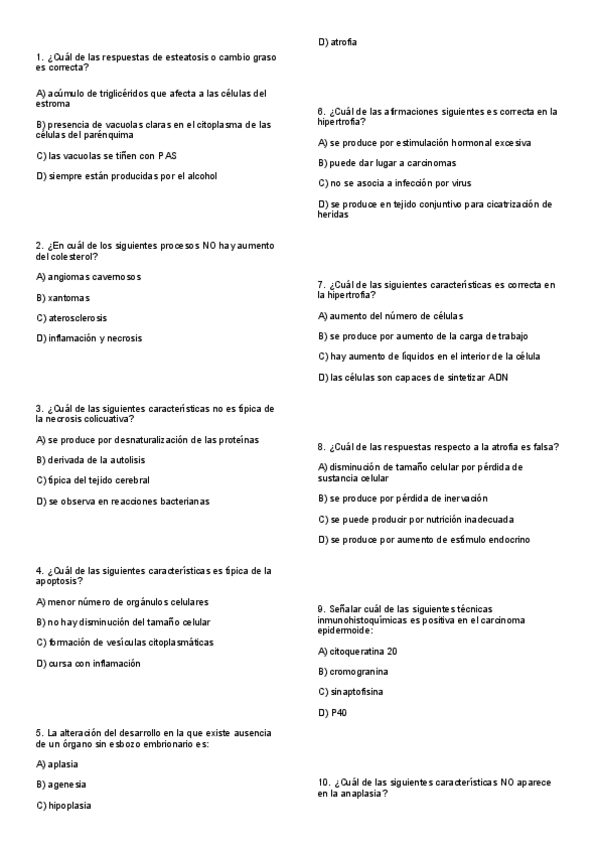 1. ¿Cuál de las respuestas de esteatosis o cambio graso es correcta?

A) acúmulo de triglicéridos que afecta a las células del estroma

B) presencia de vacuolas claras en el citoplasma de las células del parénquima

C) las vacuolas se tiñen con PAS

D) siempre están producidas por el alcohol

2. ¿En cuál de los siguientes procesos NO hay aumento del colesterol?

A) angiomas cavernosos

B) xantomas

C) aterosclerosis

D) inflamación y necrosis

3. ¿Cuál de las siguientes características no es típica de la necrosis colicuativa?

A) se produce por desnaturalización de las proteínas

B) derivada de la autolisis

C) típica del tejido cerebral

D) se observa en reacciones bacterianas

4. ¿Cuál de las siguientes características es típica de la apoptosis?

A) menor número de orgánulos celulares

B) no hay disminución del tamaño celular

C) formación de vesículas citoplasmáticas

D) cursa con inflamación

5. La alteración del desarrollo en la que existe ausencia de un órgano sin esbozo embrionario es:

A) aplasia

B) agenesia

C) hipoplasia

D) atrofia

6. ¿Cuál de las afirmaciones siguientes es correcta en la hipertrofia?

A) se produce por estimulación hormonal excesiva

B) puede dar lugar a carcinomas

C) no se asocia a infección por virus

D) se produce en tejido conjuntivo para cicatrización de heridas

7. ¿Cuál de las siguientes características es correcta en la hipertrofia?

A) aumento del número de células

B) se produce por aumento de la carga de trabajo

C) hay aumento de líquidos en el interior de la célula

D) las células son capaces de sintetizar ADN

8. ¿Cuál de las respuestas respecto a la atrofia es falsa?

A) disminución de tamaño celular por pérdida de sustancia celular

B) se produce por pérdida de inervación

C) se puede producir por nutrición inadecuada

D) se produce por aumento de estímulo endocrino

9. Señalar cuál de las siguientes técnicas inmunohistoquímicas es positiva en el carcinoma epidermoide:

A) citoqueratina 20

B) cromogranina

C) sinaptofisina

D) P40

10. ¿Cuál de las siguientes características NO aparece en la anaplasia?